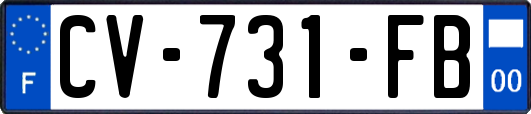 F
CV-731-FB
00